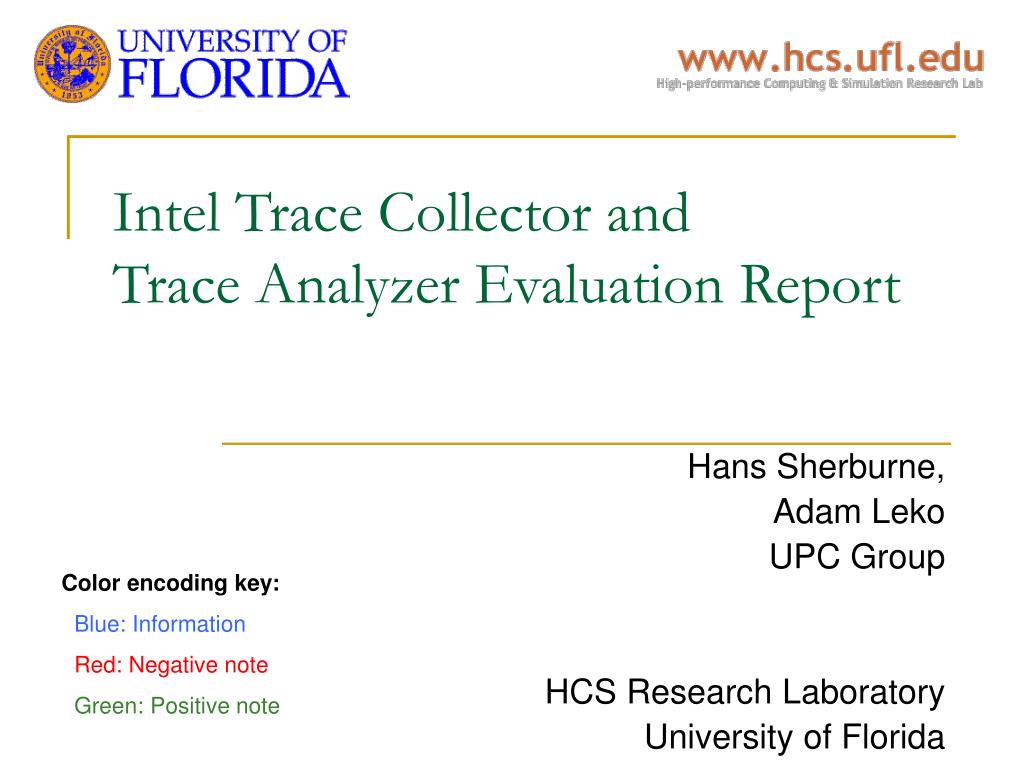 UNIVERSITY OF FLORIDA

www.hcs.ufl.edu
High-performance Computing & Simulation Research Lab

Intel Trace Collector and
Trace Analyzer Evaluation Report

Hans Sherburne,
Adam Leko
UPC Group

HCS Research Laboratory
University of Florida

Color encoding key:
Blue: Information
Red: Negative note
Green: Positive note